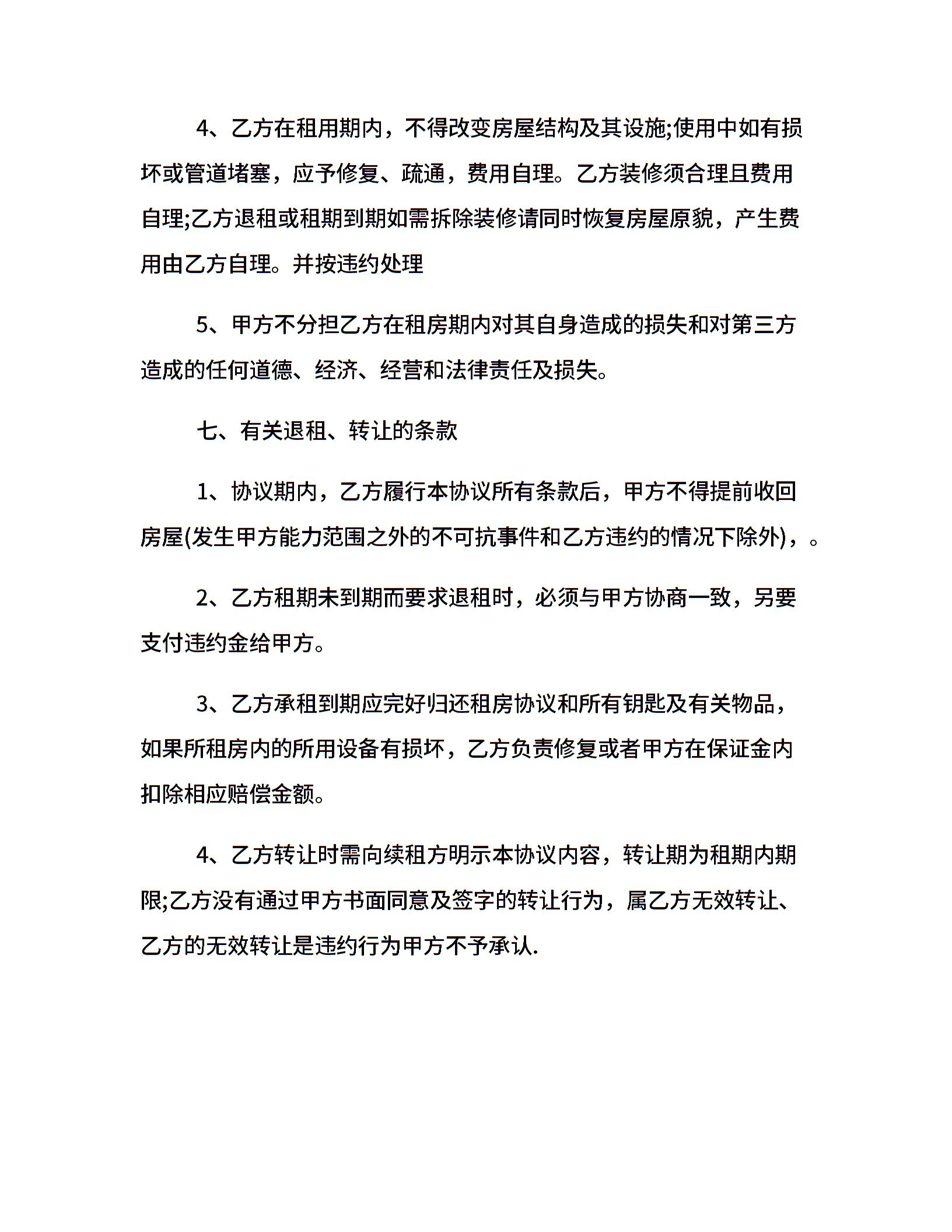 4、乙方在租用期内，不得改变房屋结构及其设施;使用中如有损坏或管道堵塞，应予修复、疏通，费用自理。乙方装修须合理且费用自理;乙方退租或租期到期如需拆除装修请同时恢复房屋原貌，产生费用由乙方自理。并按违约处理

5、甲方不分担乙方在租房期内对其自身造成的损失和对第三方造成的任何道德、经济、经营和法律责任及损失。

七、有关退租、转让的条款

1、协议期内，乙方履行本协议所有条款后，甲方不得提前收回房屋(发生甲方能力范围之外的不可抗事件和乙方违约的情况下除外)，。

2、乙方租期未到期而要求退租时，必须与甲方协商一致，另要支付违约金给甲方。

3、乙方承租到期应完好归还租房协议和所有钥匙及有关物品，如果所租房内的所用设备有损坏，乙方负责修复或者甲方在保证金内扣除相应赔偿金额。

4、乙方转让时需向续租方明示本协议内容，转让期为租期内期限;乙方没有通过甲方书面同意及签字的转让行为，属乙方无效转让、乙方的无效转让是违约行为甲方不予承认.